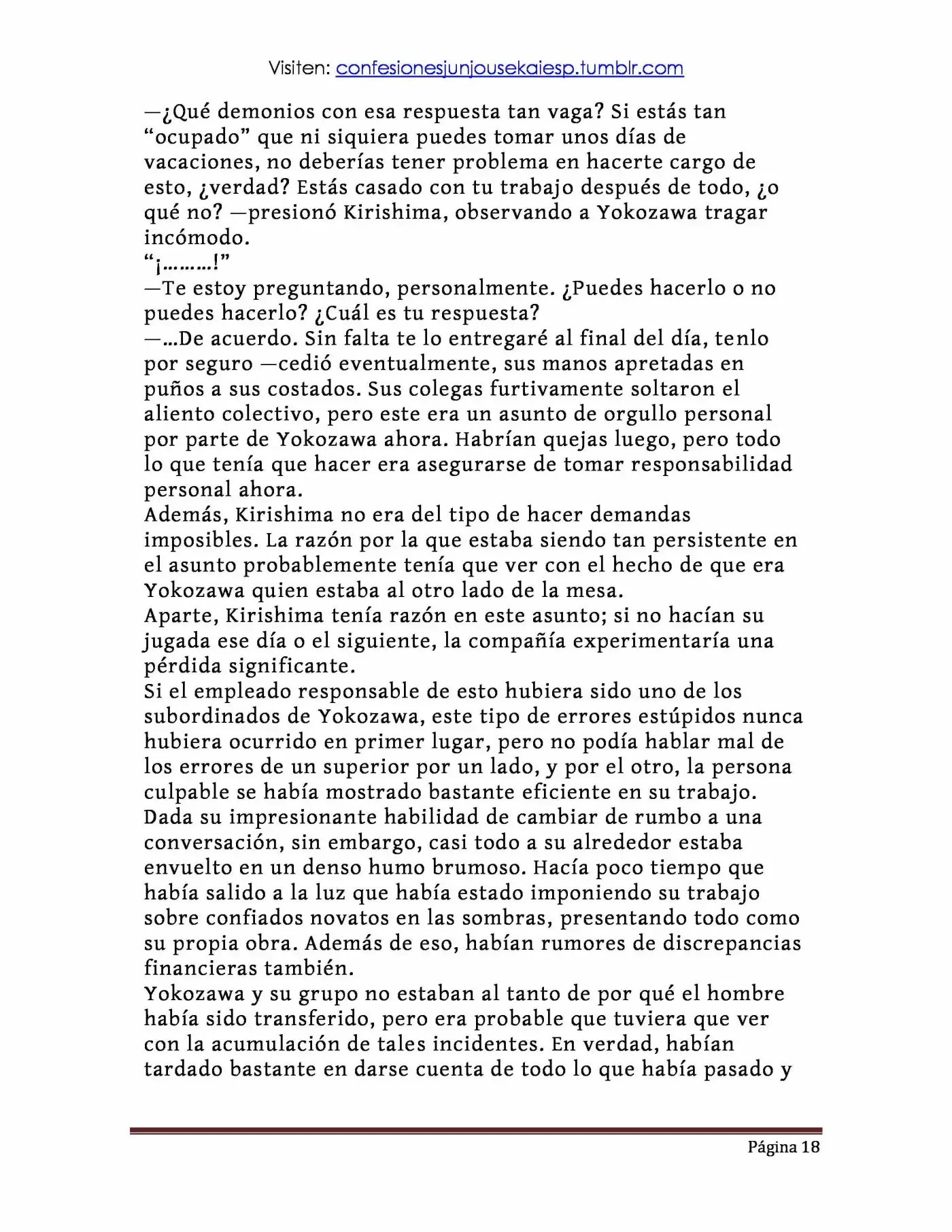 Visiten: confesionesjunjousekaiesp.tumblr.com

—¿Qué demonios con esa respuesta tan vaga? Si estás tan "ocupado" que ni siquiera puedes tomar unos días de vacaciones, no deberías tener problema en hacerte cargo de esto, ¿verdad? Estás casado con tu trabajo después de todo, ¿o qué no? —presionó Kirishima, observando a Yokozawa tragar incómodo.

"¡………!"

—Te estoy preguntando, personalmente. ¿Puedes hacerlo o no puedes hacerlo? ¿Cuál es tu respuesta?

—…De acuerdo. Sin falta te lo entregaré al final del día, tenlo por seguro —cedió eventualmente, sus manos apretadas en puños a sus costados. Sus colegas furtivamente soltaron el aliento colectivo, pero este era un asunto de orgullo personal por parte de Yokozawa ahora. Habrían quejas luego, pero todo lo que tenía que hacer era asegurarse de tomar responsabilidad personal ahora.

Además, Kirishima no era del tipo de hacer demandas imposibles. La razón por la que estaba siendo tan persistente en el asunto probablemente tenía que ver con el hecho de que era Yokozawa quien estaba al otro lado de la mesa.

Aparte, Kirishima tenía razón en este asunto; si no hacían su jugada ese día o el siguiente, la compañía experimentaría una pérdida significante.

Si el empleado responsable de esto hubiera sido uno de los subordinados de Yokozawa, este tipo de errores estúpidos nunca hubiera ocurrido en primer lugar, pero no podía hablar mal de los errores de un superior por un lado, y por el otro, la persona culpable se había mostrado bastante eficiente en su trabajo. Dada su impresionante habilidad de cambiar de rumbo a una conversación, sin embargo, casi todo a su alrededor estaba envuelto en un denso humo brumoso. Hacía poco tiempo que había salido a la luz que había estado imponiendo su trabajo sobre confiados novatos en las sombras, presentando todo como su propia obra. Además de eso, habían rumores de discrepancias financieras también.

Yokozawa y su grupo no estaban al tanto de por qué el hombre había sido transferido, pero era probable que tuviera que ver con la acumulación de tales incidentes. En verdad, habían tardado bastante en darse cuenta de todo lo que había pasado y

Página 18